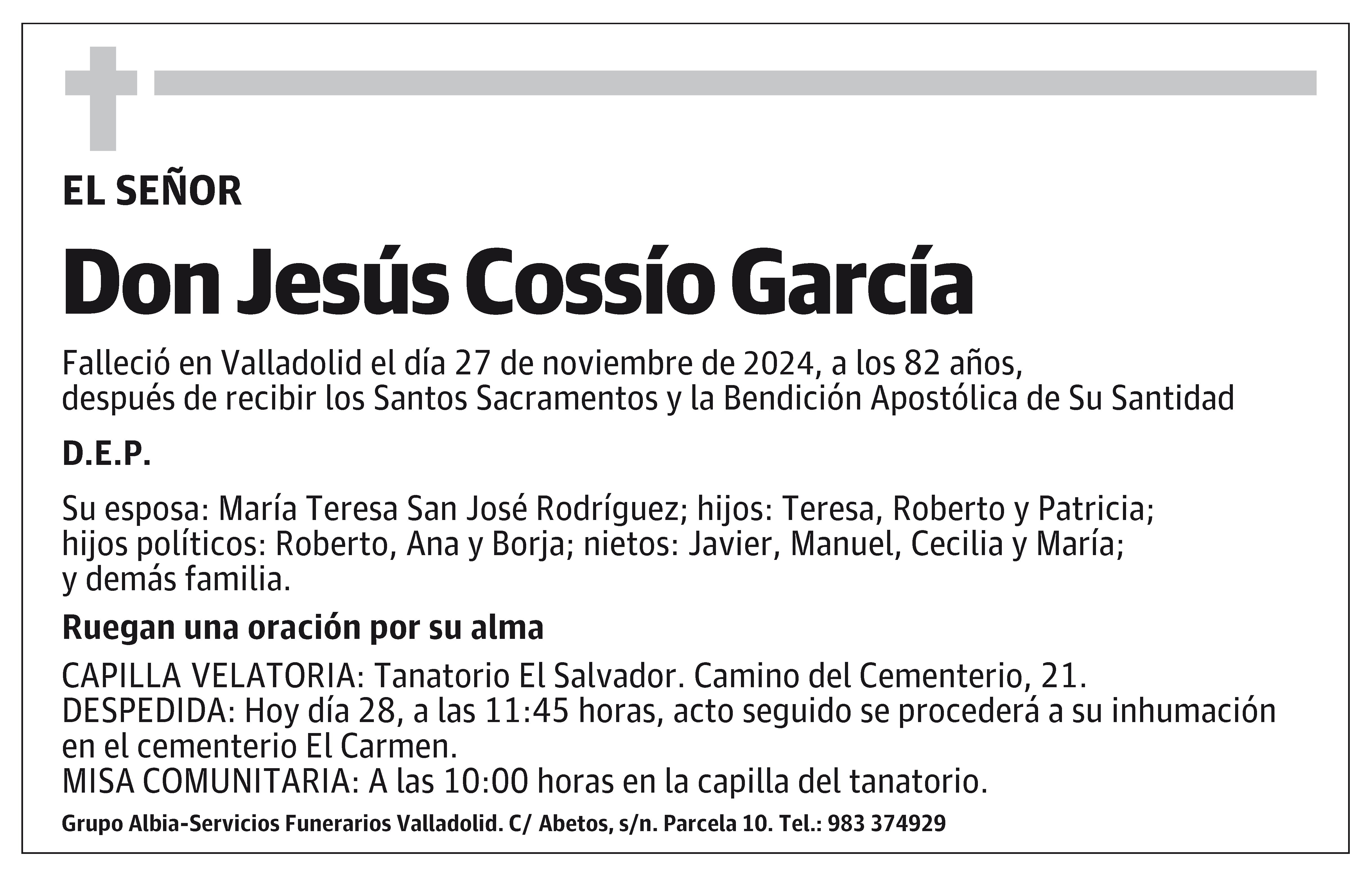 EL SEÑOR

Don Jesús Cossío García

Falleció en Valladolid el día 27 de noviembre de 2024, a los 82 años, después de recibir los Santos Sacramentos y la Bendición Apostólica de Su Santidad

D.E.P.

Su esposa: María Teresa San José Rodríguez; hijos: Teresa, Roberto y Patricia; hijos políticos: Roberto, Ana y Borja; nietos: Javier, Manuel, Cecilia y María; y demás familia.

Ruegan una oración por su alma

CAPILLA VELATORIA: Tanatorio El Salvador. Camino del Cementerio, 21.
DESPEDIDA: Hoy día 28, a las 11:45 horas, acto seguido se procederá a su inhumación en el cementerio El Carmen.
MISA COMUNITARIA: A las 10:00 horas en la capilla del tanatorio.

Grupo Albia-Servicios Funerarios Valladolid. C/ Abetos, s/n. Parcela 10. Tel.: 983 374929